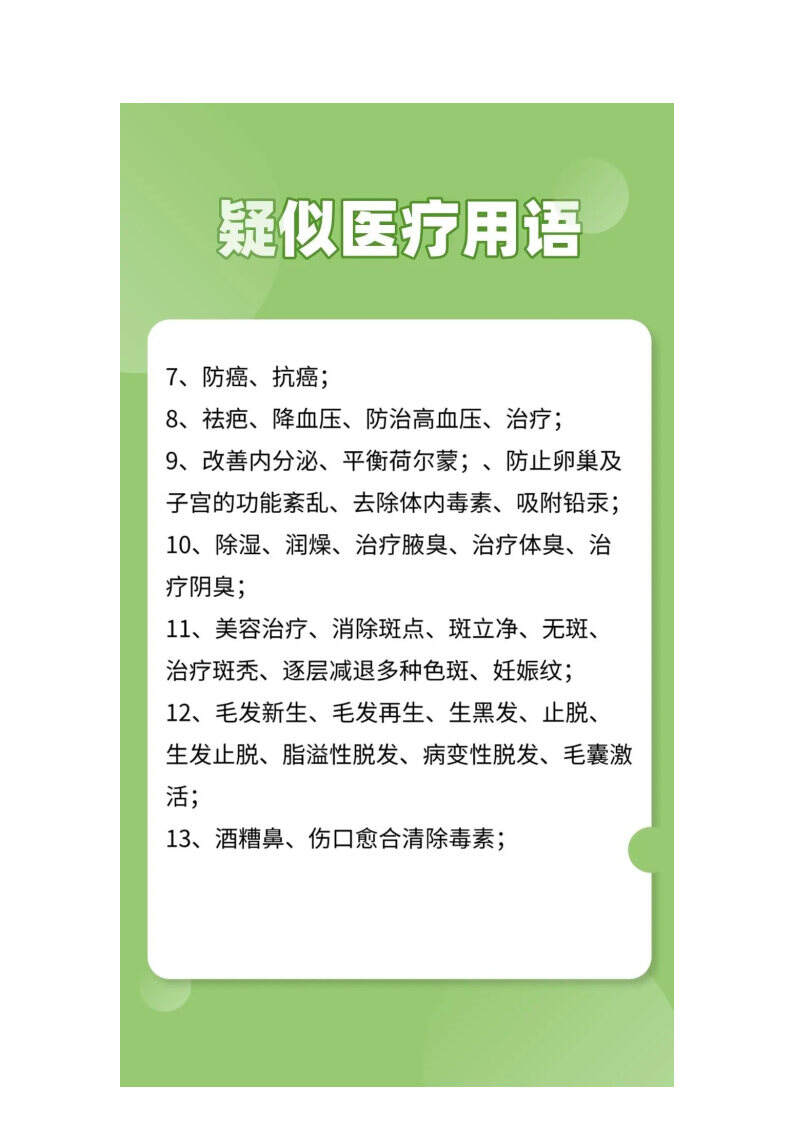 疑似医疗用语

7、防癌、抗癌；
8、祛疤、降血压、防治高血压、治疗；
9、改善内分泌、平衡荷尔蒙；、防止卵巢及子宫的功能紊乱、去除体内毒素、吸附铅汞；
10、除湿、润燥、治疗腋臭、治疗体臭、治疗阴臭；
11、美容治疗、消除斑点、斑立净、无斑、治疗斑秃、逐层减退多种色斑、妊娠纹；
12、毛发新生、毛发再生、生黑发、止脱、生发止脱、脂溢性脱发、病变性脱发、毛囊激活；
13、酒糟鼻、伤口愈合清除毒素；